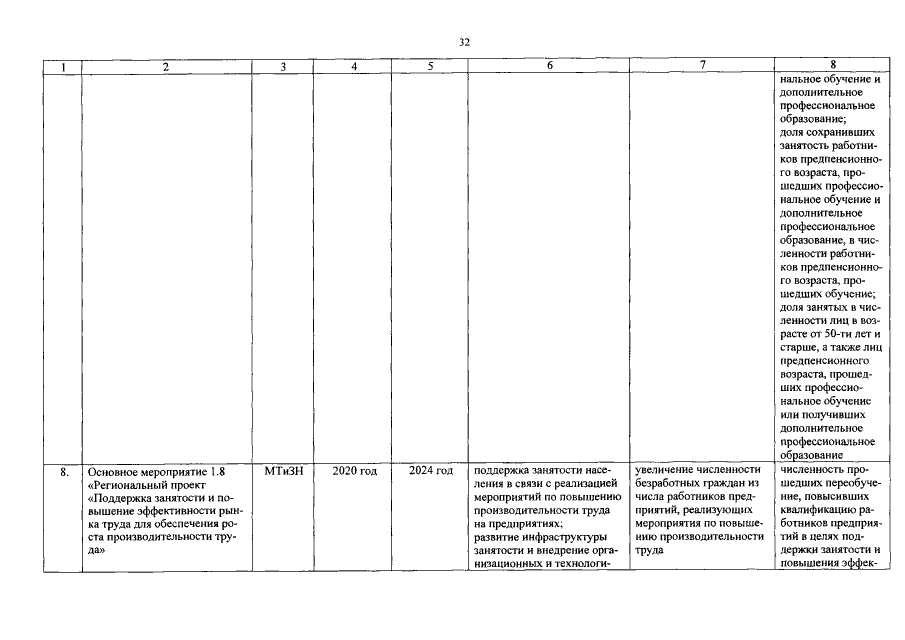 32

| 1 | 2 | 3 | 4 | 5 | 6 | 7 | 8 |
|---|---|---|---|---|---|---|---|
| | | | | | | | нальное обучение и дополнительное профессиональное образование; доля сохранивших занятость работников предпенсионного возраста, прошедших профессиональное обучение и дополнительное профессиональное образование, в численности работников предпенсионного возраста, прошедших обучение; доля занятых в численности лиц в возрасте от 50-ти лет и старше, а также лиц предпенсионного возраста, прошедших профессиональное обучение или получивших дополнительное профессиональное образование |
| 8. | Основное мероприятие 1.8 «Региональный проект «Поддержка занятости и повышение эффективности рынка труда для обеспечения роста производительности труда» | МТиЗН | 2020 год | 2024 год | поддержка занятости населения в связи с реализацией мероприятий по повышению производительности труда на предприятиях; развитие инфраструктуры занятости и внедрение организационных и технологи- | увеличение численности безработных граждан из числа работников предприятий, реализующих мероприятия по повышению производительности труда | численность прошедших переобучение, повысивших квалификацию работников предприятий в целях поддержки занятости и повышения эффек- |